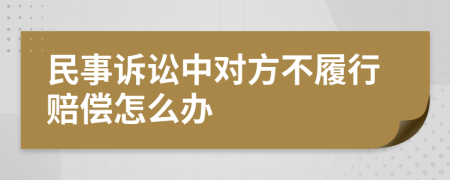 民事诉讼中对方不履行赔偿怎么办